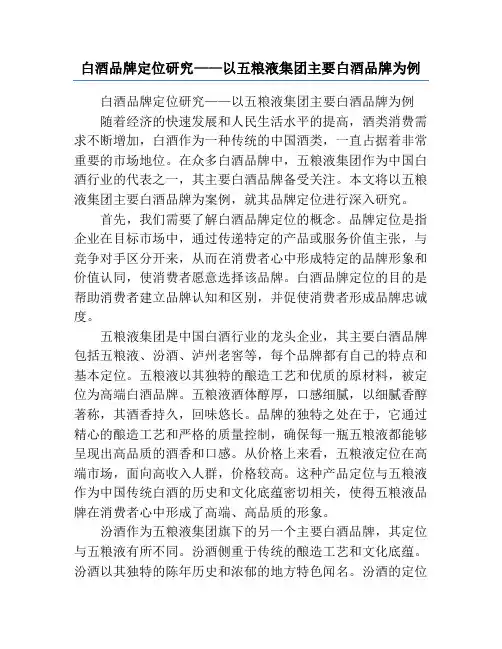 白酒品牌定位研究——以五粮液集团主要白酒品牌为例

白酒品牌定位研究——以五粮液集团主要白酒品牌为例

随着经济的快速发展和人民生活水平的提高，酒类消费需求不断增加，白酒作为一种传统的中国酒类，一直占据着非常重要的市场地位。在众多白酒品牌中，五粮液集团作为中国白酒行业的代表之一，其主要白酒品牌备受关注。本文将以五粮液集团主要白酒品牌为案例，就其品牌定位进行深入研究。

首先，我们需要了解白酒品牌定位的概念。品牌定位是指企业在目标市场中，通过传递特定的产品或服务价值主张，与竞争对手区分开来，从而在消费者心中形成特定的品牌形象和价值认同，使消费者愿意选择该品牌。白酒品牌定位的目的是帮助消费者建立品牌认知和区别，并促使消费者形成品牌忠诚度。

五粮液集团是中国白酒行业的龙头企业，其主要白酒品牌包括五粮液、汾酒、泸州老窖等，每个品牌都有自己的特点和基本定位。五粮液以其独特的酿造工艺和优质的原材料，被定位为高端白酒品牌。五粮液酒体醇厚，口感细腻，以细腻香醇著称，其酒香持久，回味悠长。品牌的独特之处在于，它通过精心的酿造工艺和严格的质量控制，确保每一瓶五粮液都能够呈现出高品质的酒香和口感。从价格上来看，五粮液定位在高端市场，面向高收入人群，价格较高。这种产品定位与五粮液作为中国传统白酒的历史和文化底蕴密切相关，使得五粮液品牌在消费者心中形成了高端、高品质的形象。

汾酒作为五粮液集团旗下的另一个主要白酒品牌，其定位与五粮液有所不同。汾酒侧重于传统的酿造工艺和文化底蕴。汾酒以其独特的陈年历史和浓郁的地方特色闻名。汾酒的定位